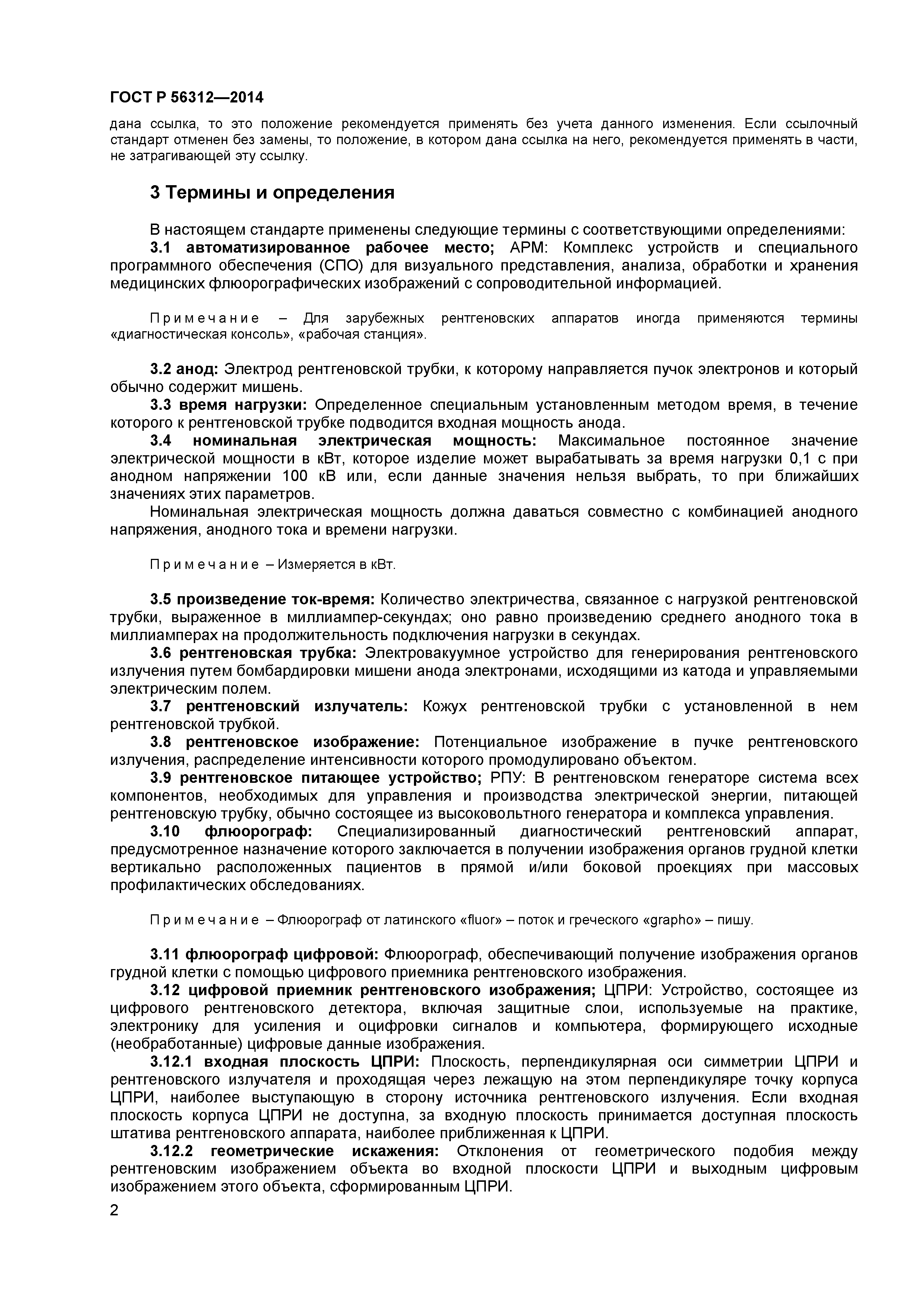 ГОСТ Р 56312—2014

дана ссылка, то это положение рекомендуется применять без учета данного изменения. Если ссылочный стандарт отменен без замены, то положение, в котором дана ссылка на него, рекомендуется применять в части, не затрагивающей эту ссылку.

3 Термины и определения

В настоящем стандарте применены следующие термины с соответствующими определениями:

3.1 автоматизированное рабочее место; АРМ: Комплекс устройств и специального программного обеспечения (СПО) для визуального представления, анализа, обработки и хранения медицинских флюорографических изображений с сопроводительной информацией.

Примечание – Для зарубежных рентгеновских аппаратов иногда применяются термины «диагностическая консоль», «рабочая станция».

3.2 анод: Электрод рентгеновской трубки, к которому направляется пучок электронов и который обычно содержит мишень.

3.3 время нагрузки: Определенное специальным установленным методом время, в течение которого к рентгеновской трубке подводится входная мощность анода.

3.4 номинальная электрическая мощность: Максимальное постоянное значение электрической мощности в кВт, которое изделие может вырабатывать за время нагрузки 0,1 с при анодном напряжении 100 кВ или, если данные значения нельзя выбрать, то при ближайших значениях этих параметров.

Номинальная электрическая мощность должна даваться совместно с комбинацией анодного напряжения, анодного тока и времени нагрузки.

Примечание – Измеряется в кВт.

3.5 произведение ток-время: Количество электричества, связанное с нагрузкой рентгеновской трубки, выраженное в миллиампер-секундах; оно равно произведению среднего анодного тока в миллиамперах на продолжительность подключения нагрузки в секундах.

3.6 рентгеновская трубка: Электровакуумное устройство для генерирования рентгеновского излучения путем бомбардировки мишени анода электронами, исходящими из катода и управляемыми электрическим полем.

3.7 рентгеновский излучатель: Кожух рентгеновской трубки с установленной в нем рентгеновской трубкой.

3.8 рентгеновское изображение: Потенциальное изображение в пучке рентгеновского излучения, распределение интенсивности которого промодулировано объектом.

3.9 рентгеновское питающее устройство; РПУ: В рентгеновском генераторе система всех компонентов, необходимых для управления и производства электрической энергии, питающей рентгеновскую трубку, обычно состоящее из высоковольтного генератора и комплекса управления.

3.10 флюорограф: Специализированный диагностический рентгеновский аппарат, предусмотренное назначение которого заключается в получении изображения органов грудной клетки вертикально расположенных пациентов в прямой и/или боковой проекциях при массовых профилактических обследованиях.

Примечание – Флюорограф от латинского «fluor» – поток и греческого «grapho» – пишу.

3.11 флюорограф цифровой: Флюорограф, обеспечивающий получение изображения органов грудной клетки с помощью цифрового приемника рентгеновского изображения.

3.12 цифровой приемник рентгеновского изображения; ЦПРИ: Устройство, состоящее из цифрового рентгеновского детектора, включая защитные слои, используемые на практике, электронику для усиления и оцифровки сигналов и компьютера, формирующего исходные (необработанные) цифровые данные изображения.

3.12.1 входная плоскость ЦПРИ: Плоскость, перпендикулярная оси симметрии ЦПРИ и рентгеновского излучателя и проходящая через лежащую на этом перпендикуляре точку корпуса ЦПРИ, наиболее выступающую в сторону источника рентгеновского излучения. Если входная плоскость корпуса ЦПРИ не доступна, за входную плоскость принимается доступная плоскость штатива рентгеновского аппарата, наиболее приближенная к ЦПРИ.

3.12.2 геометрические искажения: Отклонения от геометрического подобия между рентгеновским изображением объекта во входной плоскости ЦПРИ и выходным цифровым изображением этого объекта, сформированным ЦПРИ.

2